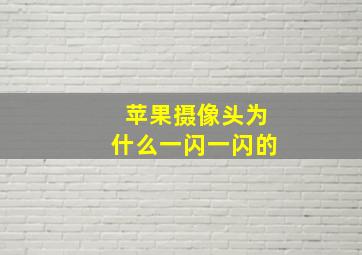 苹果摄像头为什么一闪一闪的